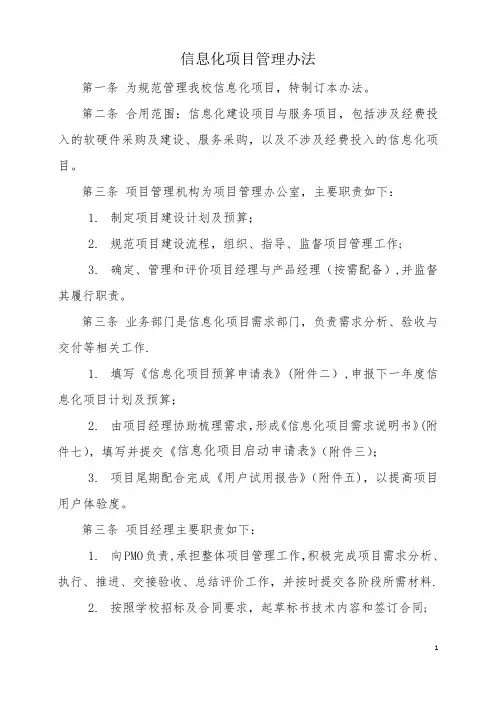 信息化项目管理办法

第一条 为规范管理我校信息化项目，特制订本办法。

第二条 合用范围：信息化建设项目与服务项目，包括涉及经费投入的软硬件采购及建设、服务采购，以及不涉及经费投入的信息化项目。

第三条 项目管理机构为项目管理办公室，主要职责如下：

1. 制定项目建设计划及预算；

2. 规范项目建设流程，组织、指导、监督项目管理工作；

3. 确定、管理和评价项目经理与产品经理（按需配备），并监督其履行职责。

第三条 业务部门是信息化项目需求部门，负责需求分析、验收与交付等相关工作.

1. 填写《信息化项目预算申请表》（附件二），申报下一年度信息化项目计划及预算；

2. 由项目经理协助梳理需求，形成《信息化项目需求说明书》（附件七），填写并提交《信息化项目启动申请表》（附件三）；

3. 项目尾期配合完成《用户试用报告》（附件五），以提高项目用户体验度。

第三条 项目经理主要职责如下：

1. 向PMO负责，承担整体项目管理工作，积极完成项目需求分析、执行、推进、交接验收、总结评价工作，并按时提交各阶段所需材料.

2. 按照学校招标及合同要求，起草标书技术内容和签订合同；

1